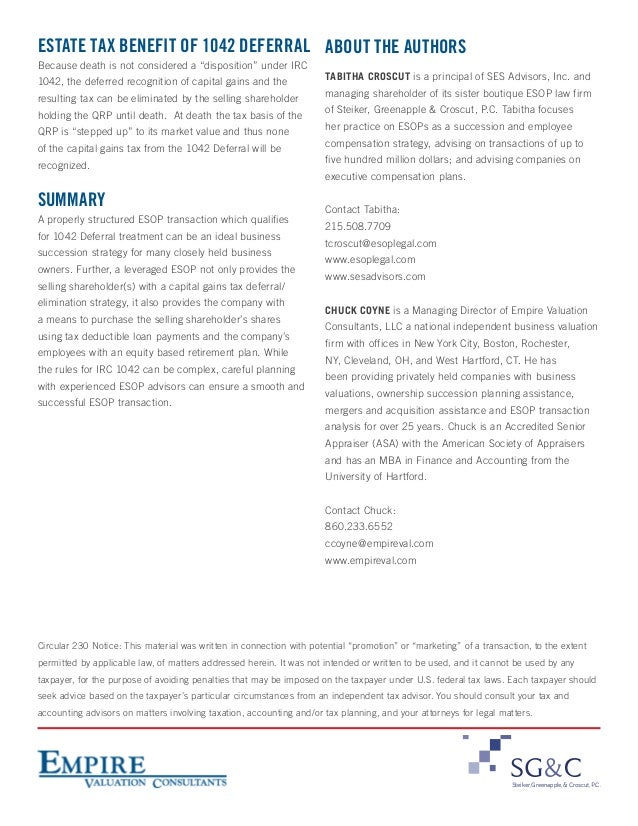 ESTATE TAX BENEFIT OF 1042 DEFERRAL

Because death is not considered a "disposition" under IRC 1042, the deferred recognition of capital gains and the resulting tax can be eliminated by the selling shareholder holding the QRP until death. At death the tax basis of the QRP is "stepped up" to its market value and thus none of the capital gains tax from the 1042 Deferral will be recognized.

SUMMARY

A properly structured ESOP transaction which qualifies for 1042 Deferral treatment can be an ideal business succession strategy for many closely held business owners. Further, a leveraged ESOP not only provides the selling shareholder(s) with a capital gains tax deferral/elimination strategy, it also provides the company with a means to purchase the selling shareholder's shares using tax deductible loan payments and the company's employees with an equity based retirement plan. While the rules for IRC 1042 can be complex, careful planning with experienced ESOP advisors can ensure a smooth and successful ESOP transaction.

ABOUT THE AUTHORS

TABITHA CROSCUT is a principal of SES Advisors, Inc. and managing shareholder of its sister boutique ESOP law firm of Steiker, Greenapple & Croscut, P.C. Tabitha focuses her practice on ESOPs as a succession and employee compensation strategy, advising on transactions of up to five hundred million dollars; and advising companies on executive compensation plans.

Contact Tabitha:
215.508.7709
tcroscut@esoplegal.com
www.esoplegal.com
www.sesadvisors.com

CHUCK COYNE is a Managing Director of Empire Valuation Consultants, LLC a national independent business valuation firm with offices in New York City, Boston, Rochester, NY, Cleveland, OH, and West Hartford, CT. He has been providing privately held companies with business valuations, ownership succession planning assistance, mergers and acquisition assistance and ESOP transaction analysis for over 25 years. Chuck is an Accredited Senior Appraiser (ASA) with the American Society of Appraisers and has an MBA in Finance and Accounting from the University of Hartford.

Contact Chuck:
860.233.6552
ccoyne@empireval.com
www.empireval.com

Circular 230 Notice: This material was written in connection with potential "promotion" or "marketing" of a transaction, to the extent permitted by applicable law, of matters addressed herein. It was not intended or written to be used, and it cannot be used by any taxpayer, for the purpose of avoiding penalties that may be imposed on the taxpayer under U.S. federal tax laws. Each taxpayer should seek advice based on the taxpayer's particular circumstances from an independent tax advisor. You should consult your tax and accounting advisors on matters involving taxation, accounting and/or tax planning, and your attorneys for legal matters.

EMPIRE VALUATION CONSULTANTS

SG&C
Steiker, Greenapple, & Croscut, P.C.